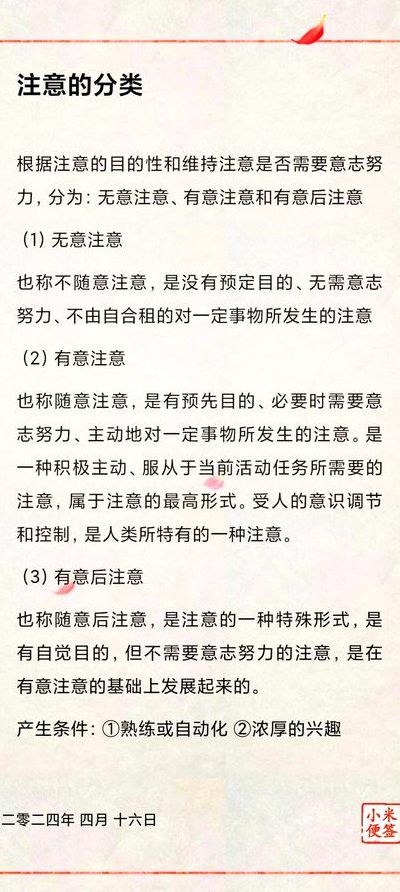 注意的分类

根据注意的目的性和维持注意是否需要意志努力，分为：无意注意、有意注意和有意后注意

(1) 无意注意

也称不随意注意，是没有预定目的、无需意志努力、不由自合租的对一定事物所发生的注意

(2) 有意注意

也称随意注意，是有预先目的、必要时需要意志努力、主动地对一定事物所发生的注意。是一种积极主动、服从于当前活动任务所需要的注意，属于注意的最高形式。受人的意识调节和控制，是人类所特有的一种注意。

(3) 有意后注意

也称随意后注意，是注意的一种特殊形式，是有自觉目的，但不需要意志努力的注意，是在有意注意的基础上发展起来的。

产生条件：①熟练或自动化 ②浓厚的兴趣

二零二四年 四月 十六日

小米便签